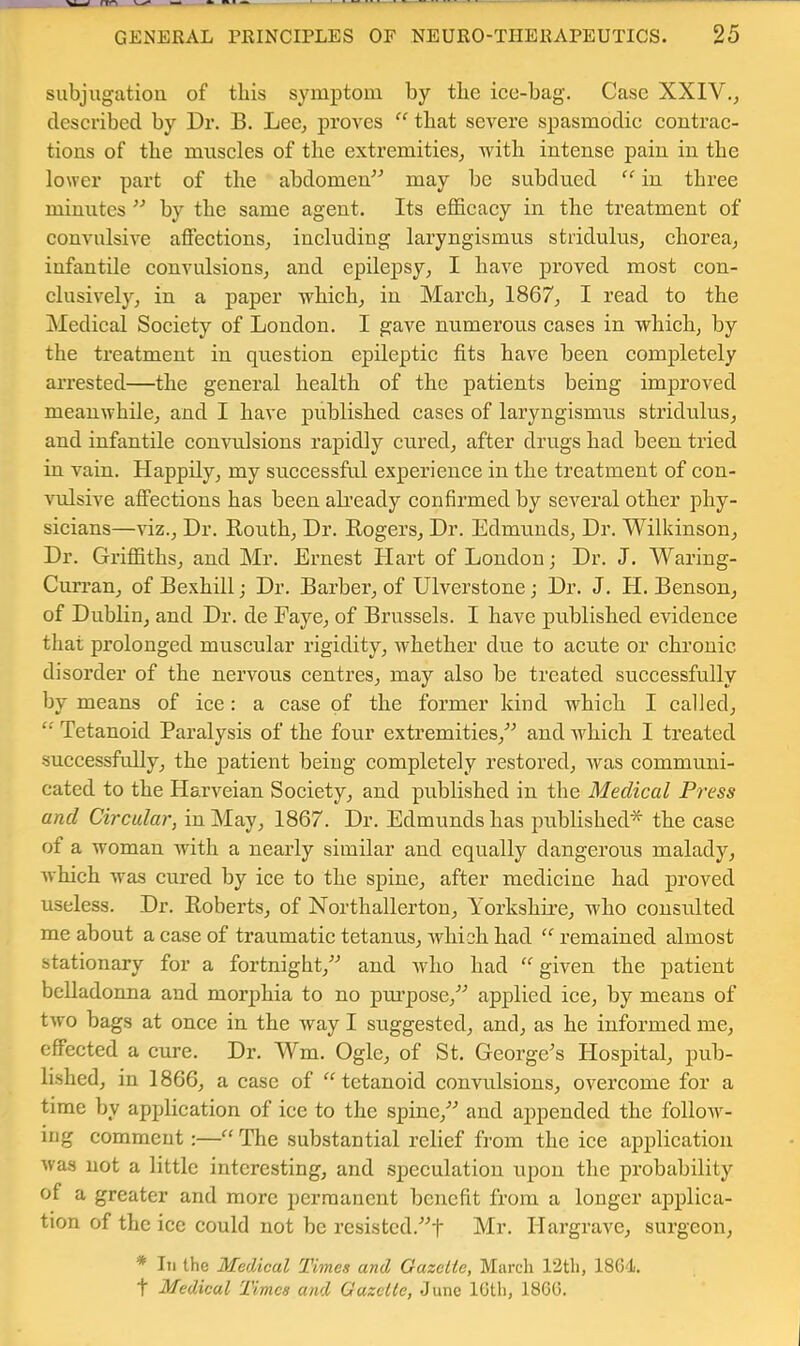 GENERAL PRINCIPLES OF NEURO-THERAPEUTICS. 25

subjugation of this symptom by the ice-bag. Case XXIV., described by Dr. B. Lee, proves "that severe spasmodic contractions of the muscles of the extremities, with intense pain in the lower part of the abdomen" may be subdued "in three minutes" by the same agent. Its efficacy in the treatment of convulsive affections, including laryngismus stridulus, chorea, infantile convulsions, and epilepsy, I have proved most conclusively, in a paper which, in March, 1867, I read to the Medical Society of London. I gave numerous cases in which, by the treatment in question epileptic fits have been completely arrested—the general health of the patients being improved meanwhile, and I have published cases of laryngismus stridulus, and infantile convulsions rapidly cured, after drugs had been tried in vain. Happily, my successful experience in the treatment of convulsive affections has been already confirmed by several other physicians—viz., Dr. Routh, Dr. Rogers, Dr. Edmunds, Dr. Wilkinson, Dr. Griffiths, and Mr. Ernest Hart of London; Dr. J. Waring-Curran, of Bexhill; Dr. Barber, of Ulverstone; Dr. J. H. Benson, of Dublin, and Dr. de Faye, of Brussels. I have published evidence that prolonged muscular rigidity, whether due to acute or chronic disorder of the nervous centres, may also be treated successfully by means of ice: a case of the former kind which I called, "Tetanoid Paralysis of the four extremities," and which I treated successfully, the patient being completely restored, was communicated to the Harveian Society, and published in the Medical Press and Circular, in May, 1867. Dr. Edmunds has published* the case of a woman with a nearly similar and equally dangerous malady, which was cured by ice to the spine, after medicine had proved useless. Dr. Roberts, of Northallerton, Yorkshire, who consulted me about a case of traumatic tetanus, which had "remained almost stationary for a fortnight," and who had "given the patient belladonna and morphia to no purpose," applied ice, by means of two bags at once in the way I suggested, and, as he informed me, effected a cure. Dr. Wm. Ogle, of St. George's Hospital, published, in 1866, a case of "tetanoid convulsions, overcome for a time by application of ice to the spine," and appended the following comment:—"The substantial relief from the ice application was not a little interesting, and speculation upon the probability of a greater and more permanent benefit from a longer application of the ice could not be resisted."† Mr. Hargrave, surgeon,

* In the Medical Times and Gazette, March 12th, 1864.
† Medical Times and Gazette, June 16th, 1866.